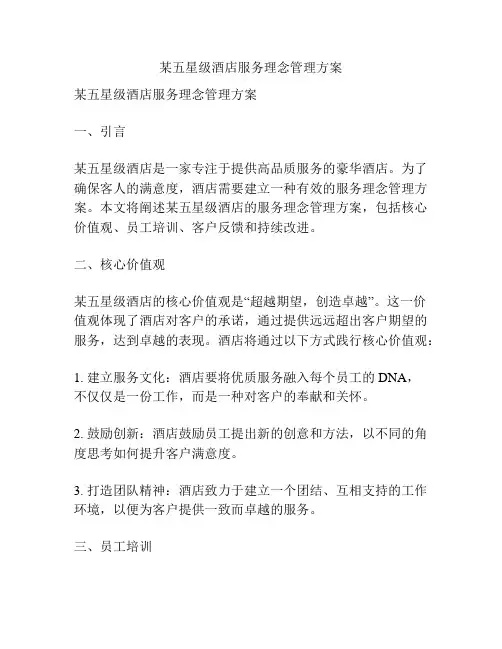 某五星级酒店服务理念管理方案

某五星级酒店服务理念管理方案

一、引言

某五星级酒店是一家专注于提供高品质服务的豪华酒店。为了确保客人的满意度，酒店需要建立一种有效的服务理念管理方案。本文将阐述某五星级酒店的服务理念管理方案，包括核心价值观、员工培训、客户反馈和持续改进。

二、核心价值观

某五星级酒店的核心价值观是“超越期望，创造卓越”。这一价值观体现了酒店对客户的承诺，通过提供远远超出客户期望的服务，达到卓越的表现。酒店将通过以下方式践行核心价值观：

1. 建立服务文化：酒店要将优质服务融入每个员工的 DNA，不仅仅是一份工作，而是一种对客户的奉献和关怀。

2. 鼓励创新：酒店鼓励员工提出新的创意和方法，以不同的角度思考如何提升客户满意度。

3. 打造团队精神：酒店致力于建立一个团结、互相支持的工作环境，以便为客户提供一致而卓越的服务。

三、员工培训